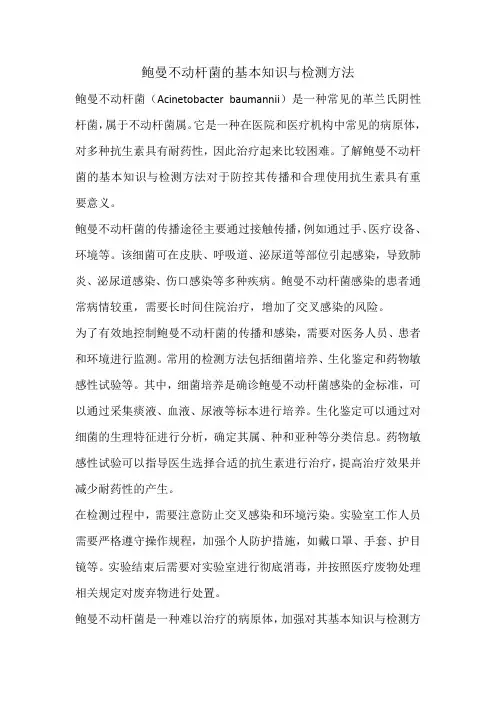 鲍曼不动杆菌的基本知识与检测方法

鲍曼不动杆菌（Acinetobacter baumannii）是一种常见的革兰氏阴性杆菌，属于不动杆菌属。它是一种在医院和医疗机构中常见的病原体，对多种抗生素具有耐药性，因此治疗起来比较困难。了解鲍曼不动杆菌的基本知识与检测方法对于防控其传播和合理使用抗生素具有重要意义。

鲍曼不动杆菌的传播途径主要通过接触传播，例如通过手、医疗设备、环境等。该细菌可在皮肤、呼吸道、泌尿道等部位引起感染，导致肺炎、泌尿道感染、伤口感染等多种疾病。鲍曼不动杆菌感染的患者通常病情较重，需要长时间住院治疗，增加了交叉感染的风险。

为了有效地控制鲍曼不动杆菌的传播和感染，需要对医务人员、患者和环境进行监测。常用的检测方法包括细菌培养、生化鉴定和药物敏感性试验等。其中，细菌培养是确诊鲍曼不动杆菌感染的金标准，可以通过采集痰液、血液、尿液等标本进行培养。生化鉴定可以通过对细菌的生理特征进行分析，确定其属、种和亚种等分类信息。药物敏感性试验可以指导医生选择合适的抗生素进行治疗，提高治疗效果并减少耐药性的产生。

在检测过程中，需要注意防止交叉感染和环境污染。实验室工作人员需要严格遵守操作规程，加强个人防护措施，如戴口罩、手套、护目镜等。实验结束后需要对实验室进行彻底消毒，并按照医疗废物处理相关规定对废弃物进行处置。

鲍曼不动杆菌是一种难以治疗的病原体，加强对其基本知识与检测方